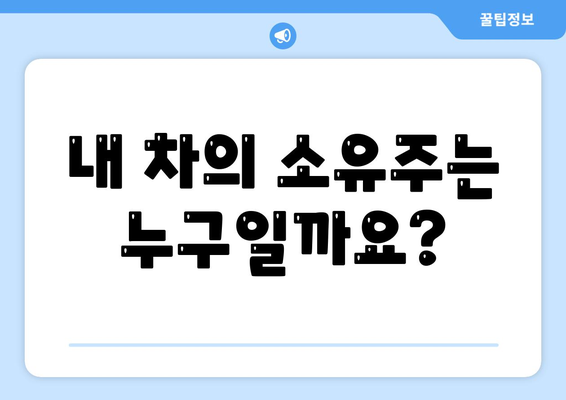 꿀팁정보

내 차의 소유주는 누구일까요?